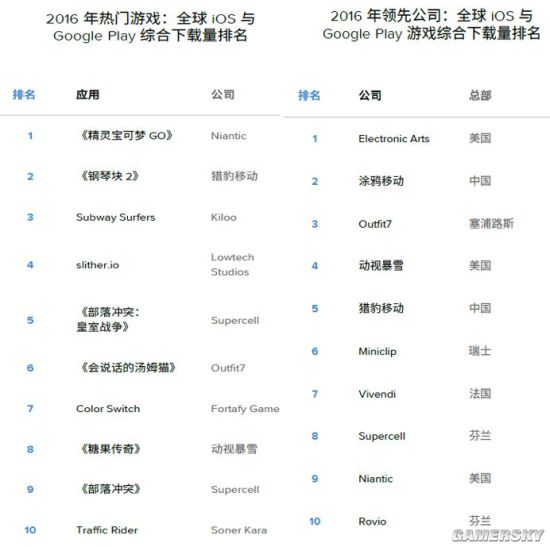 2016年热门游戏：全球iOS与Google Play综合下载量排名

| 排名 | 应用 | 公司 |
|---|---|---|
| 1 | 《精灵宝可梦GO》 | Niantic |
| 2 | 《钢琴块2》 | 猎豹移动 |
| 3 | Subway Surfers | Kiloo |
| 4 | slither.io | Lowtech Studios |
| 5 | 《部落冲突：皇室战争》 | Supercell |
| 6 | 《会说话的汤姆猫》 | Outfit7 |
| 7 | Color Switch | Fortafy Game |
| 8 | 《糖果传奇》 | 动视暴雪 |
| 9 | 《部落冲突》 | Supercell |
| 10 | Traffic Rider | Soner Kara |

2016年领先公司：全球iOS与Google Play游戏综合下载量排名

| 排名 | 公司 | 总部 |
|---|---|---|
| 1 | Electronic Arts | 美国 |
| 2 | 涂鸦移动 | 中国 |
| 3 | Outfit7 | 塞浦路斯 |
| 4 | 动视暴雪 | 美国 |
| 5 | 猎豹移动 | 中国 |
| 6 | Miniclip | 瑞士 |
| 7 | Vivendi | 法国 |
| 8 | Supercell | 芬兰 |
| 9 | Niantic | 美国 |
| 10 | Rovio | 芬兰 |

GAMERSKY